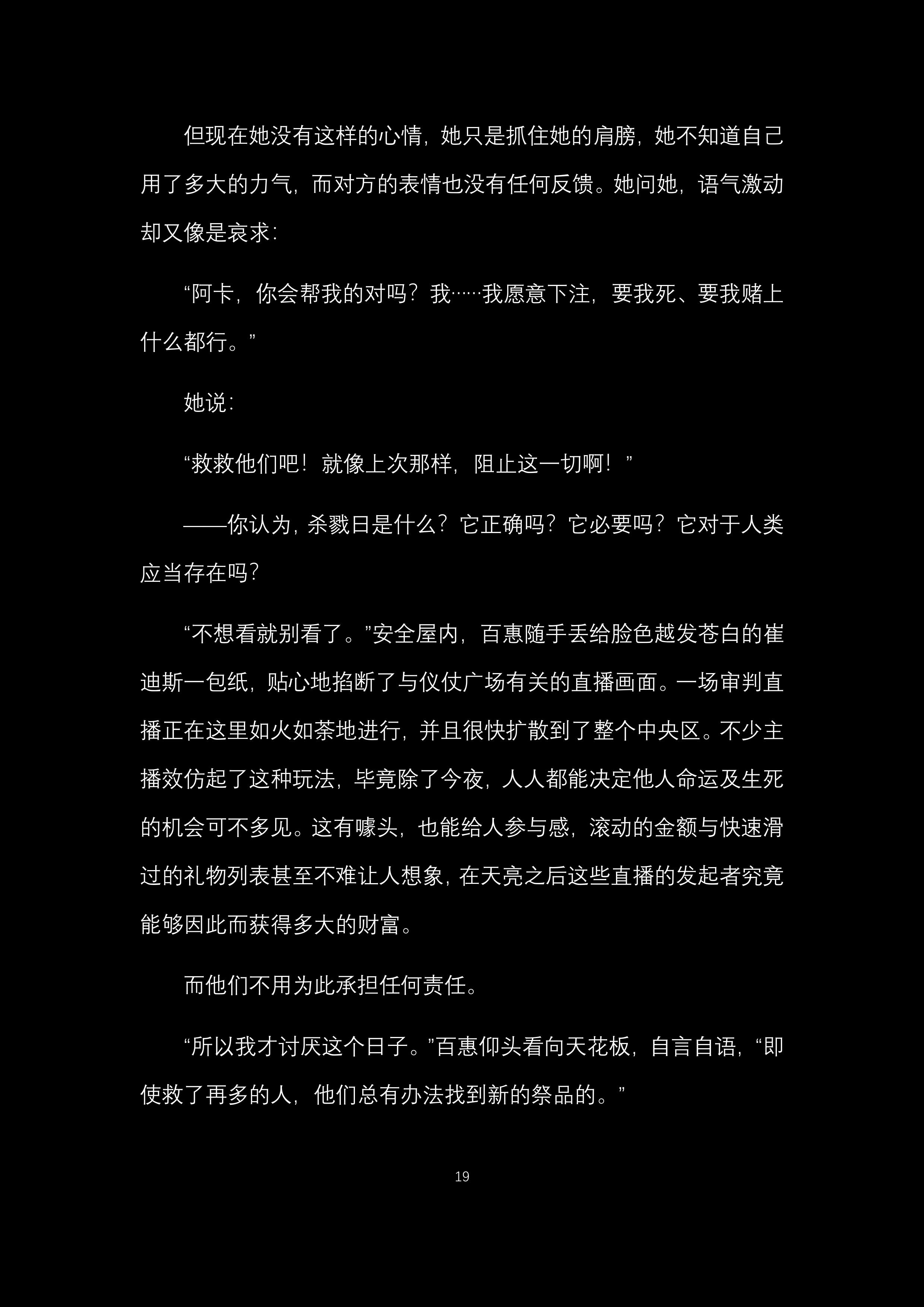 但现在她没有这样的心情，她只是抓住她的肩膀，她不知道自己用了多大的力气，而对方的表情也没有任何反馈。她问她，语气激动却又像是哀求：

“阿卡，你会帮我的对吗？我……我愿意下注，要我死、要我赌上什么都行。”

她说：

“救救他们吧！就像上次那样，阻止这一切啊！”

——你认为，杀戮日是什么？它正确吗？它必要吗？它对于人类应当存在吗？

“不想看就别看了。”安全屋内，百惠随手丢给脸色越发苍白的崔迪斯一包纸，贴心地掐断了与仪仗广场有关的直播画面。一场审判直播正在这里如火如荼地进行，并且很快扩散到了整个中央区。不少主播效仿起了这种玩法，毕竟除了今夜，人人都能决定他人命运及生死的机会可不多见。这有噱头，也能给人参与感，滚动的金额与快速滑过的礼物列表甚至不难让人想象，在天亮之后这些直播的发起者究竟能够因此而获得多大的财富。

而他们不用为此承担任何责任。

“所以我才讨厌这个日子。”百惠仰头看向天花板，自言自语，“即使救了再多的人，他们总有办法找到新的祭品的。”

19